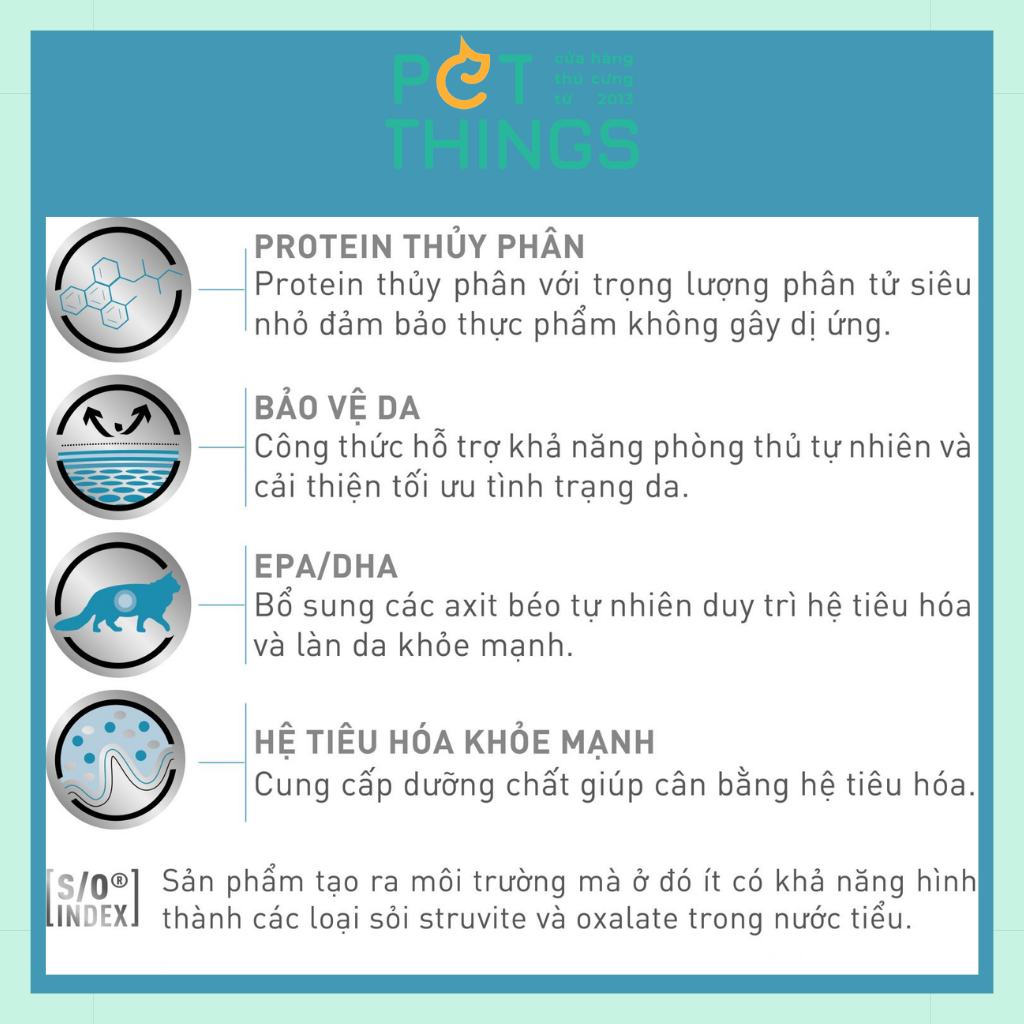 PET THINGS
cửa hàng thú cưng từ 2013

PROTEIN THỦY PHÂN
Protein thủy phân với trọng lượng phân tử siêu nhỏ đảm bảo thực phẩm không gây dị ứng.

BẢO VỆ DA
Công thức hỗ trợ khả năng phòng thủ tự nhiên và cải thiện tối ưu tình trạng da.

EPA/DHA
Bổ sung các axit béo tự nhiên duy trì hệ tiêu hóa và làn da khỏe mạnh.

HỆ TIÊU HÓA KHỎE MẠNH
Cung cấp dưỡng chất giúp cân bằng hệ tiêu hóa.

S/O® INDEX
Sản phẩm tạo ra môi trường mà ở đó ít có khả năng hình thành các loại sỏi struvite và oxalate trong nước tiểu.